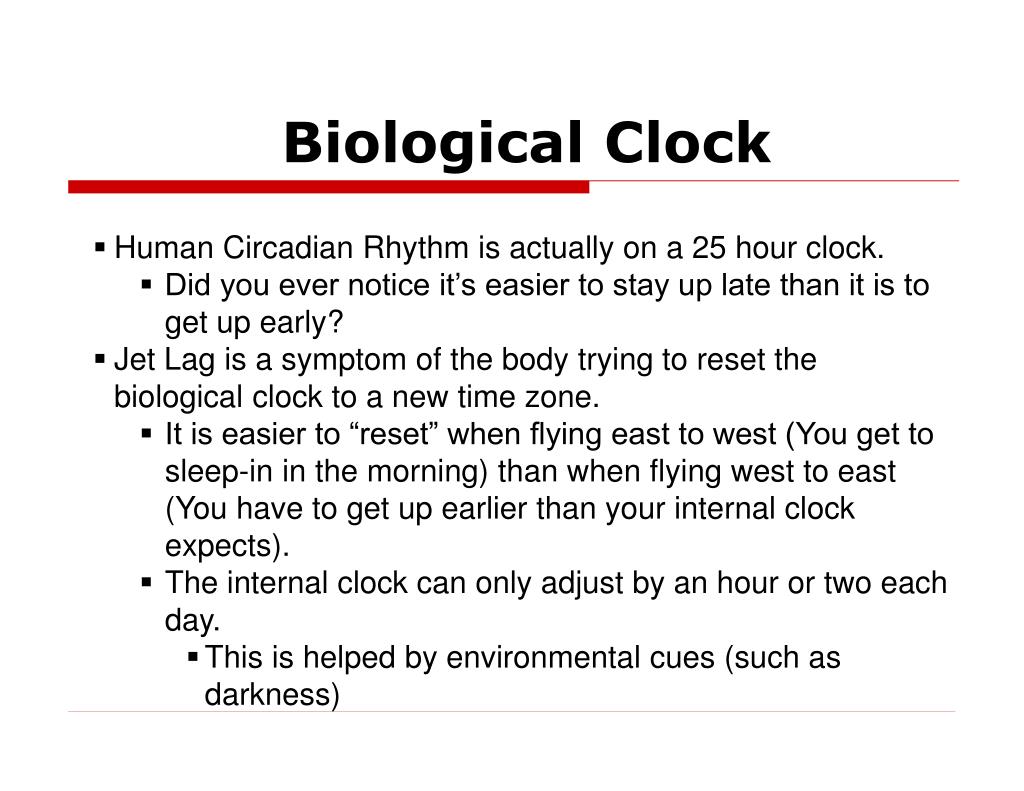 Biological Clock

• Human Circadian Rhythm is actually on a 25 hour clock.
• Did you ever notice it's easier to stay up late than it is to get up early?
• Jet Lag is a symptom of the body trying to reset the biological clock to a new time zone.
• It is easier to "reset" when flying east to west (You get to sleep-in in the morning) than when flying west to east (You have to get up earlier than your internal clock expects).
• The internal clock can only adjust by an hour or two each day.
• This is helped by environmental cues (such as darkness)